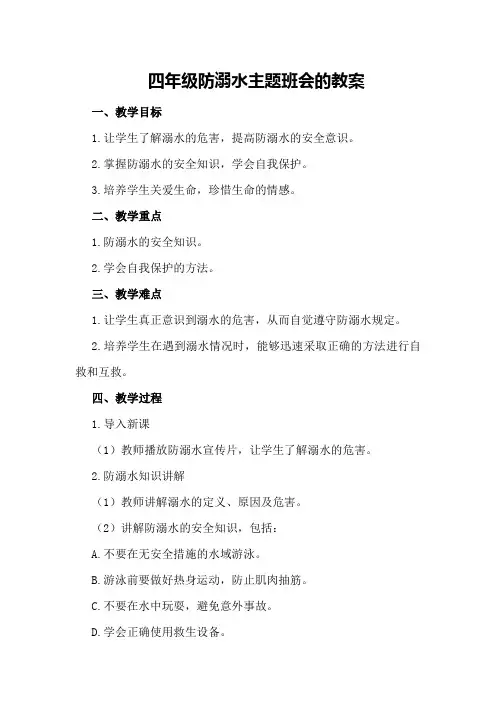 四年级防溺水主题班会的教案

一、教学目标

1.让学生了解溺水的危害，提高防溺水的安全意识。

2.掌握防溺水的安全知识，学会自我保护。

3.培养学生关爱生命，珍惜生命的情感。

二、教学重点

1.防溺水的安全知识。

2.学会自我保护的方法。

三、教学难点

1.让学生真正意识到溺水的危害，从而自觉遵守防溺水规定。

2.培养学生在遇到溺水情况时，能够迅速采取正确的方法进行自救和互救。

四、教学过程

1.导入新课

（1）教师播放防溺水宣传片，让学生了解溺水的危害。

2.防溺水知识讲解

（1）教师讲解溺水的定义、原因及危害。

（2）讲解防溺水的安全知识，包括：

A.不要在无安全措施的水域游泳。

B.游泳前要做好热身运动，防止肌肉抽筋。

C.不要在水中玩耍，避免意外事故。

D.学会正确使用救生设备。